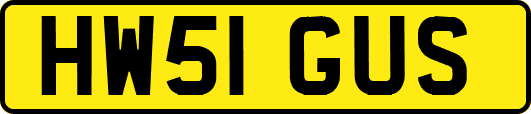 HW51 GUS